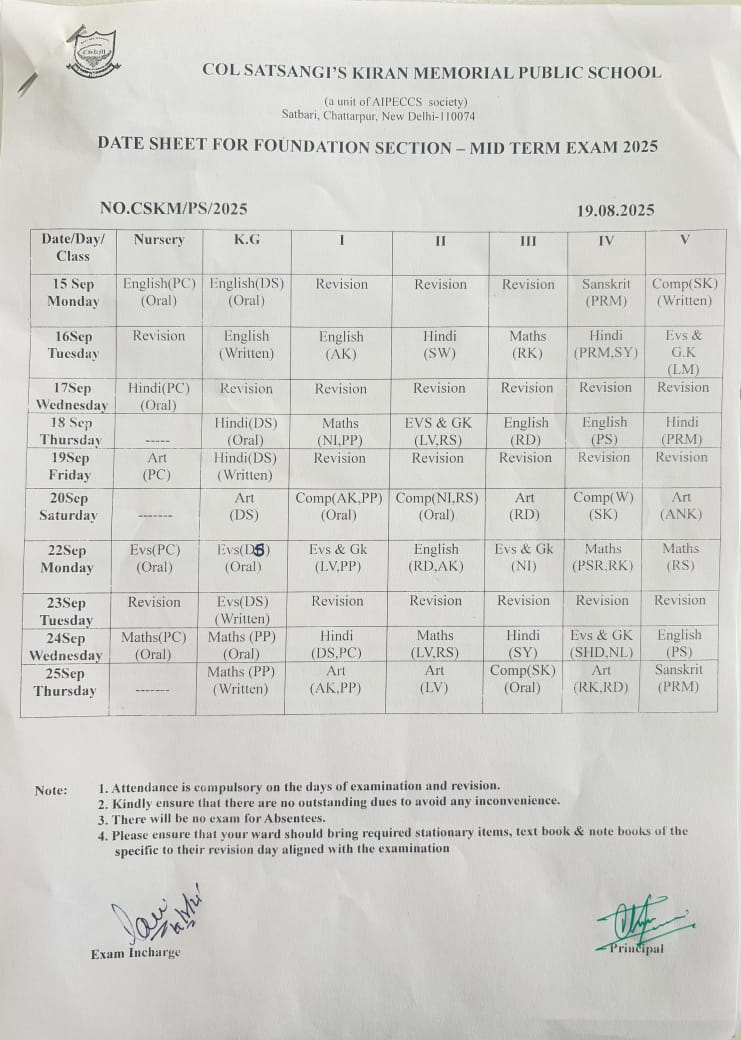 COL SATSANGI'S KIRAN MEMORIAL PUBLIC SCHOOL

(a unit of AIPECCS society)
Satbari, Chattarpur, New Delhi-110074

DATE SHEET FOR FOUNDATION SECTION – MID TERM EXAM 2025

NO.CSKM/PS/2025 19.08.2025

| Date/Day/ Class | Nursery | K.G | I | II | III | IV | V |
|---|---|---|---|---|---|---|---|
| 15 Sep Monday | English(PC) (Oral) | English(DS) (Oral) | Revision | Revision | Revision | Sanskrit (PRM) | Comp(SK) (Written) |
| 16Sep Tuesday | Revision | English (Written) | English (AK) | Hindi (SW) | Maths (RK) | Hindi (PRM,SY) | Evs & G.K (LM) |
| 17Sep Wednesday | Hindi(PC) (Oral) | Revision | Revision | Revision | Revision | Revision | Revision |
| 18 Sep Thursday | ----- | Hindi(DS) (Oral) | Maths (NI,PP) | EVS & GK (LV,RS) | English (RD) | English (PS) | Hindi (PRM) |
| 19Sep Friday | Art (PC) | Hindi(DS) (Written) | Revision | Revision | Revision | Revision | Revision |
| 20Sep Saturday | ------- | Art (DS) | Comp(AK,PP) (Oral) | Comp(NI,RS) (Oral) | Art (RD) | Comp(W) (SK) | Art (ANK) |
| 22Sep Monday | Evs(PC) (Oral) | Evs(DS) (Oral) | Evs & Gk (LV,PP) | English (RD,AK) | Evs & Gk (NI) | Maths (PSR,RK) | Maths (RS) |
| 23Sep Tuesday | Revision | Evs(DS) (Written) | Revision | Revision | Revision | Revision | Revision |
| 24Sep Wednesday | Maths(PC) (Oral) | Maths (PP) (Oral) | Hindi (DS,PC) | Maths (LV,RS) | Hindi (SY) | Evs & GK (SHD,NL) | English (PS) |
| 25Sep Thursday | ------- | Maths (PP) (Written) | Art (AK,PP) | Art (LV) | Comp(SK) (Oral) | Art (RK,RD) | Sanskrit (PRM) |

Note:
1. Attendance is compulsory on the days of examination and revision.
2. Kindly ensure that there are no outstanding dues to avoid any inconvenience.
3. There will be no exam for Absentees.
4. Please ensure that your ward should bring required stationary items, text book & note books of the specific to their revision day aligned with the examination

Exam Incharge

Principal